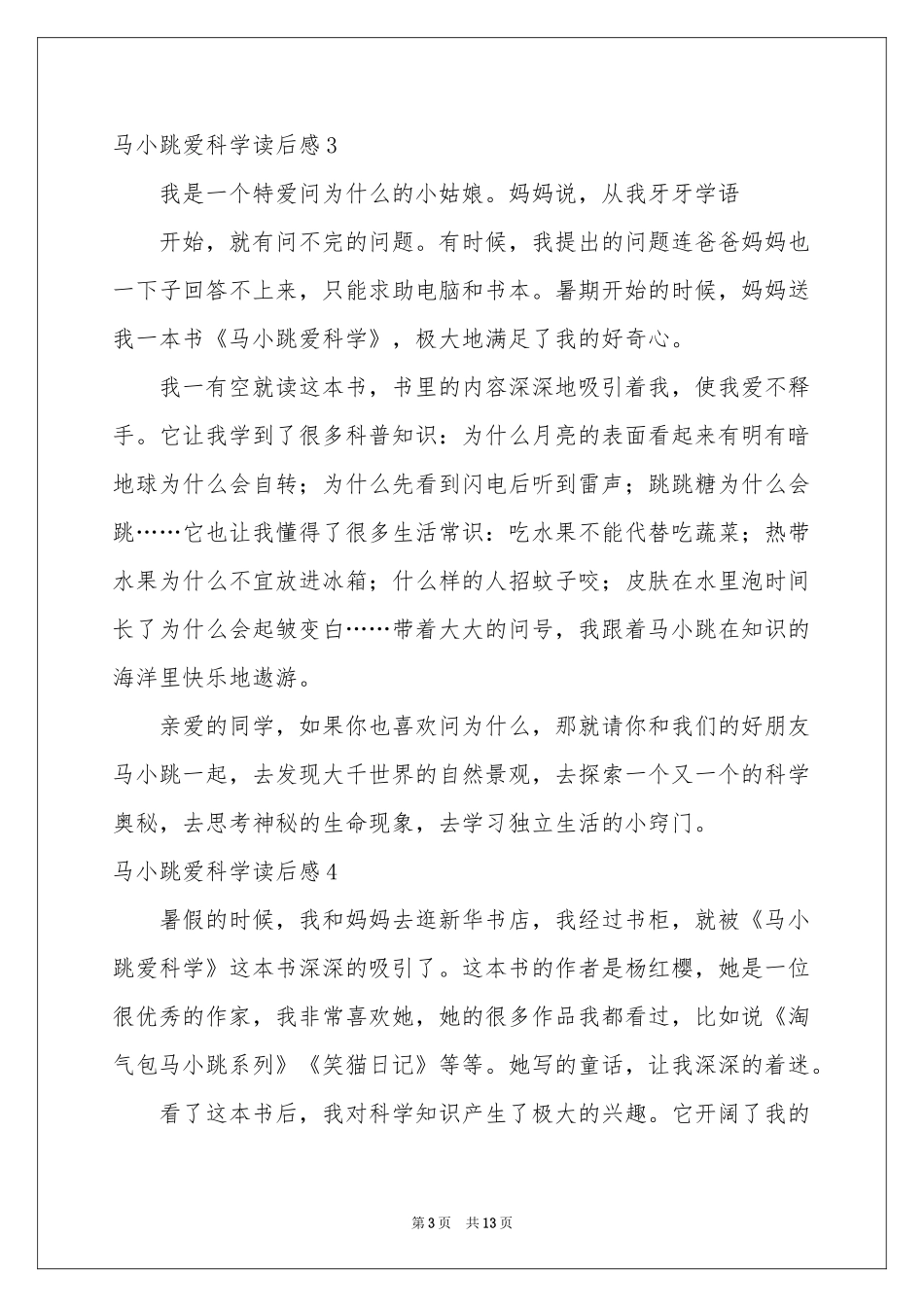 马小跳爱科学读后感3

我是一个特爱问为什么的小姑娘。妈妈说，从我牙牙学语

开始，就有问不完的问题。有时候，我提出的问题连爸爸妈妈也一下子回答不上来，只能求助电脑和书本。暑期开始的时候，妈妈送我一本书《马小跳爱科学》，极大地满足了我的好奇心。

我一有空就读这本书，书里的内容深深地吸引着我，使我爱不释手。它让我学到了很多科普知识：为什么月亮的表面看起来有明有暗地球为什么会自转；为什么先看到闪电后听到雷声；跳跳糖为什么会跳……它也让我懂得了很多生活常识：吃水果不能代替吃蔬菜；热带水果为什么不宜放进冰箱；什么样的人招蚊子咬；皮肤在水里泡时间长了为什么会起皱变白……带着大大的问号，我跟着马小跳在知识的海洋里快乐地遨游。

亲爱的同学，如果你也喜欢问为什么，那就请你和我们的好朋友马小跳一起，去发现大千世界的自然景观，去探索一个又一个的科学奥秘，去思考神秘的生命现象，去学习独立生活的小窍门。

马小跳爱科学读后感4

暑假的时候，我和妈妈去逛新华书店，我经过书柜，就被《马小跳爱科学》这本书深深的吸引了。这本书的作者是杨红樱，她是一位很优秀的作家，我非常喜欢她，她的很多作品我都看过，比如说《淘气包马小跳系列》《笑猫日记》等等。她写的童话，让我深深的着迷。

看了这本书后，我对科学知识产生了极大的兴趣。它开阔了我的

第3页 共13页